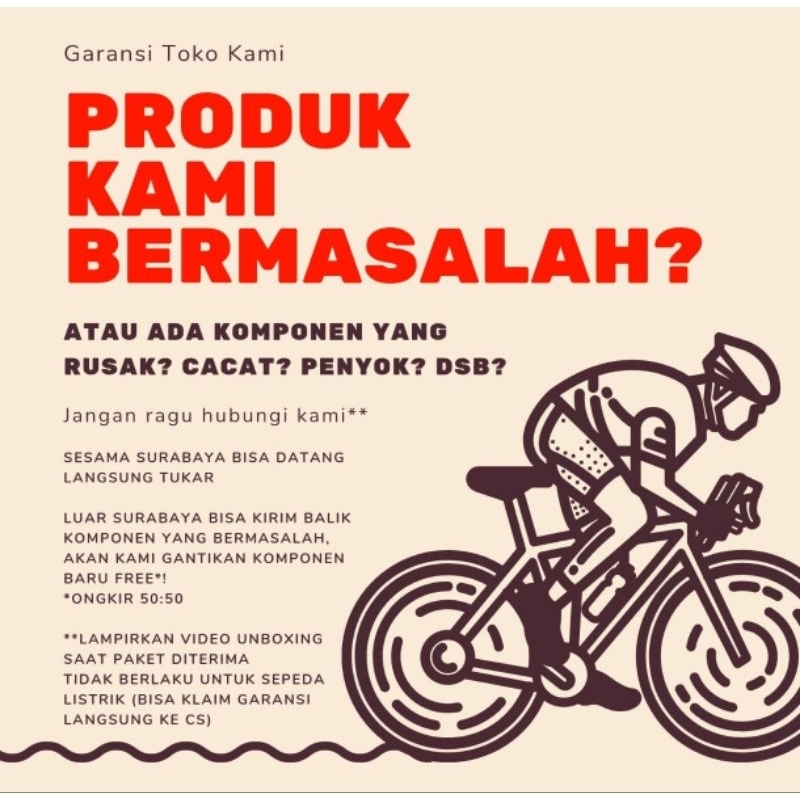 Garansi Toko Kami

PRODUK KAMI BERMASALAH?

ATAU ADA KOMPONEN YANG RUSAK? CACAT? PENYOK? DSB?

Jangan ragu hubungi kami**

SESAMA SURABAYA BISA DATANG LANGSUNG TUKAR

LUAR SURABAYA BISA KIRIM BALIK KOMPONEN YANG BERMASALAH, AKAN KAMI GANTIKAN KOMPONEN BARU FREE*!
*ONGKIR 50:50

**LAMPIRKAN VIDEO UNBOXING SAAT PAKET DITERIMA
TIDAK BERLAKU UNTUK SEPEDA LISTRIK (BISA KLAIM GARANSI LANGSUNG KE CS)